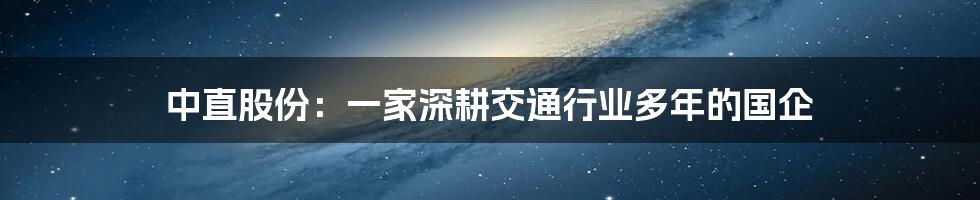 中直股份：一家深耕交通行业多年的国企